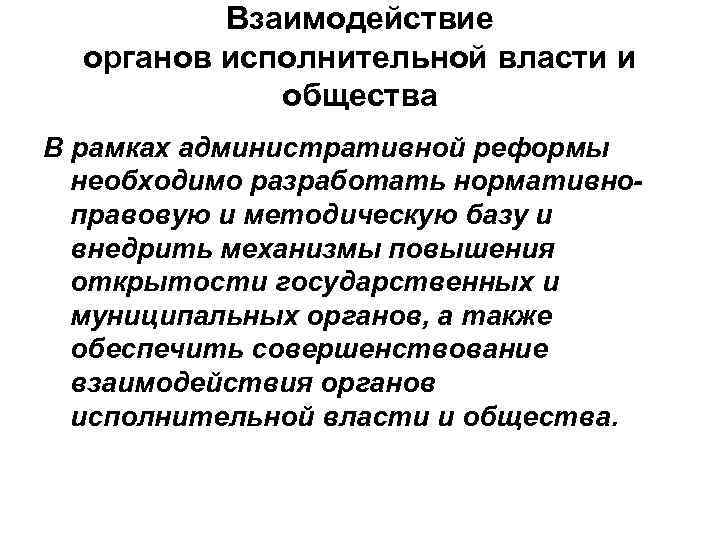 Взаимодействие органов исполнительной власти и общества

В рамках административной реформы необходимо разработать нормативно-правовую и методическую базу и внедрить механизмы повышения открытости государственных и муниципальных органов, а также обеспечить совершенствование взаимодействия органов исполнительной власти и общества.